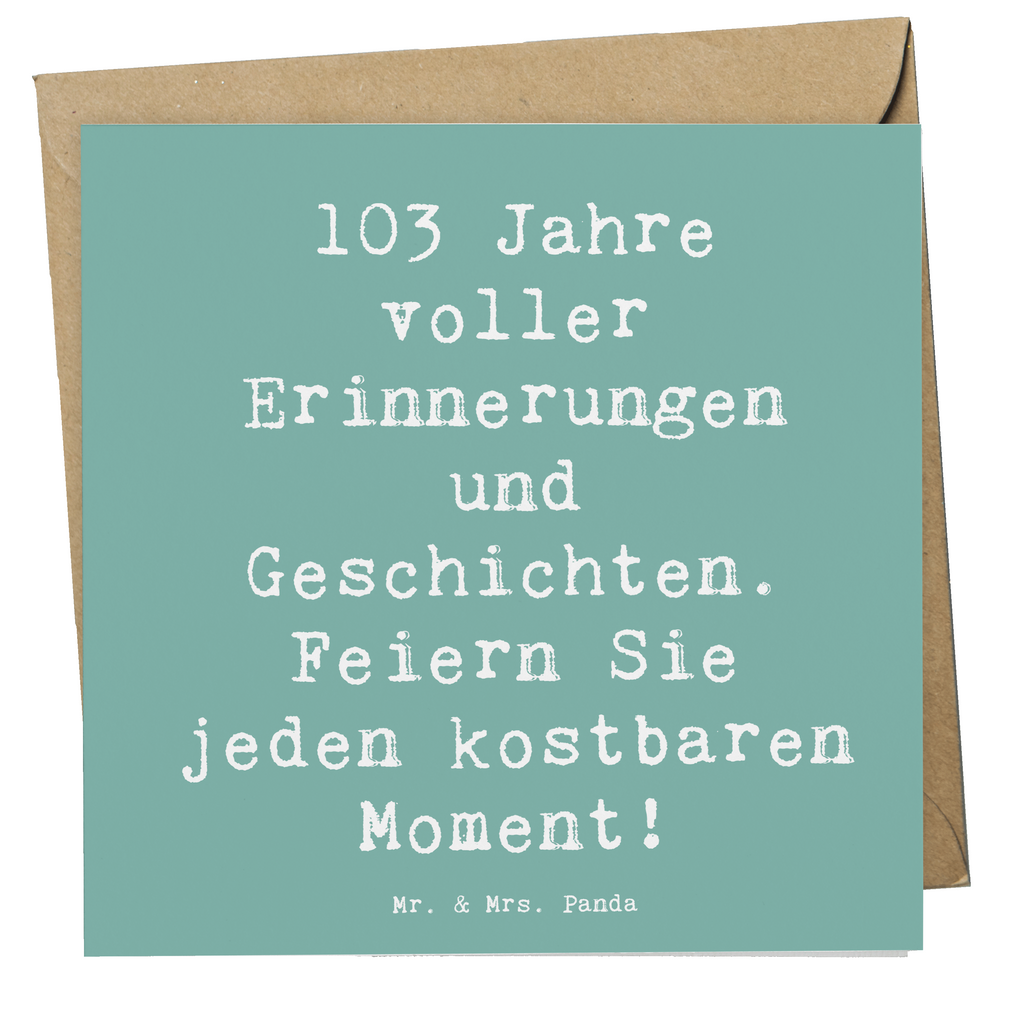 103 Jahre voller Erinnerungen und Geschichten. Feiern Sie jeden kostbaren Moment!

Mr. & Mrs. Panda